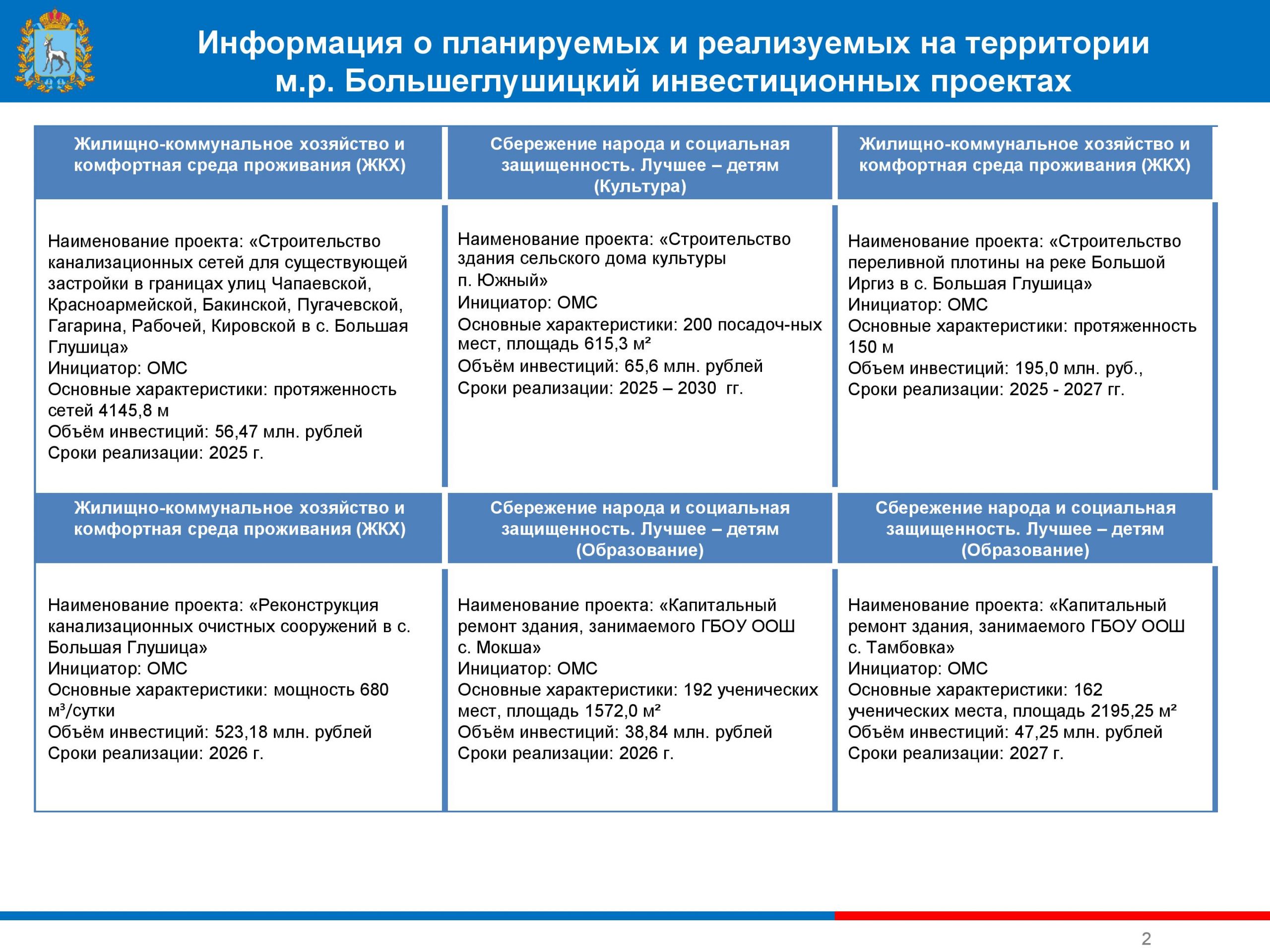 Информация о планируемых и реализуемых на территории м.р. Большеглушицкий инвестиционных проектах

| Жилищно-коммунальное хозяйство и комфортная среда проживания (ЖКХ) | Сбережение народа и социальная защищенность. Лучшее – детям (Культура) | Жилищно-коммунальное хозяйство и комфортная среда проживания (ЖКХ) |
|---|---|---|
| Наименование проекта: «Строительство канализационных сетей для существующей застройки в границах улиц Чапаевской, Красноармейской, Бакинской, Пугачевской, Гагарина, Рабочей, Кировской в с. Большая Глушица» Инициатор: ОМС Основные характеристики: протяженность сетей 4145,8 м Объём инвестиций: 56,47 млн. рублей Сроки реализации: 2025 г. | Наименование проекта: «Строительство здания сельского дома культуры п. Южный» Инициатор: ОМС Основные характеристики: 200 посадоч-ных мест, площадь 615,3 м² Объём инвестиций: 65,6 млн. рублей Сроки реализации: 2025 – 2030 гг. | Наименование проекта: «Строительство переливной плотины на реке Большой Иргиз в с. Большая Глушица» Инициатор: ОМС Основные характеристики: протяженность 150 м Объем инвестиций: 195,0 млн. руб., Сроки реализации: 2025 - 2027 гг. |
| Жилищно-коммунальное хозяйство и комфортная среда проживания (ЖКХ) | Сбережение народа и социальная защищенность. Лучшее – детям (Образование) | Сбережение народа и социальная защищенность. Лучшее – детям (Образование) |
| Наименование проекта: «Реконструкция канализационных очистных сооружений в с. Большая Глушица» Инициатор: ОМС Основные характеристики: мощность 680 м³/сутки Объём инвестиций: 523,18 млн. рублей Сроки реализации: 2026 г. | Наименование проекта: «Капитальный ремонт здания, занимаемого ГБОУ ООШ с. Мокша» Инициатор: ОМС Основные характеристики: 192 ученических мест, площадь 1572,0 м² Объём инвестиций: 38,84 млн. рублей Сроки реализации: 2026 г. | Наименование проекта: «Капитальный ремонт здания, занимаемого ГБОУ ООШ с. Тамбовка» Инициатор: ОМС Основные характеристики: 162 ученических места, площадь 2195,25 м² Объём инвестиций: 47,25 млн. рублей Сроки реализации: 2027 г. |

2